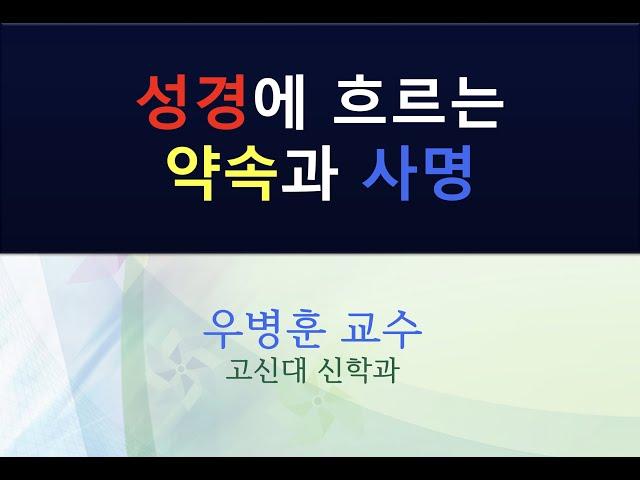 성경에 흐르는
약속과 사명

우병훈 교수
고신대 신학과